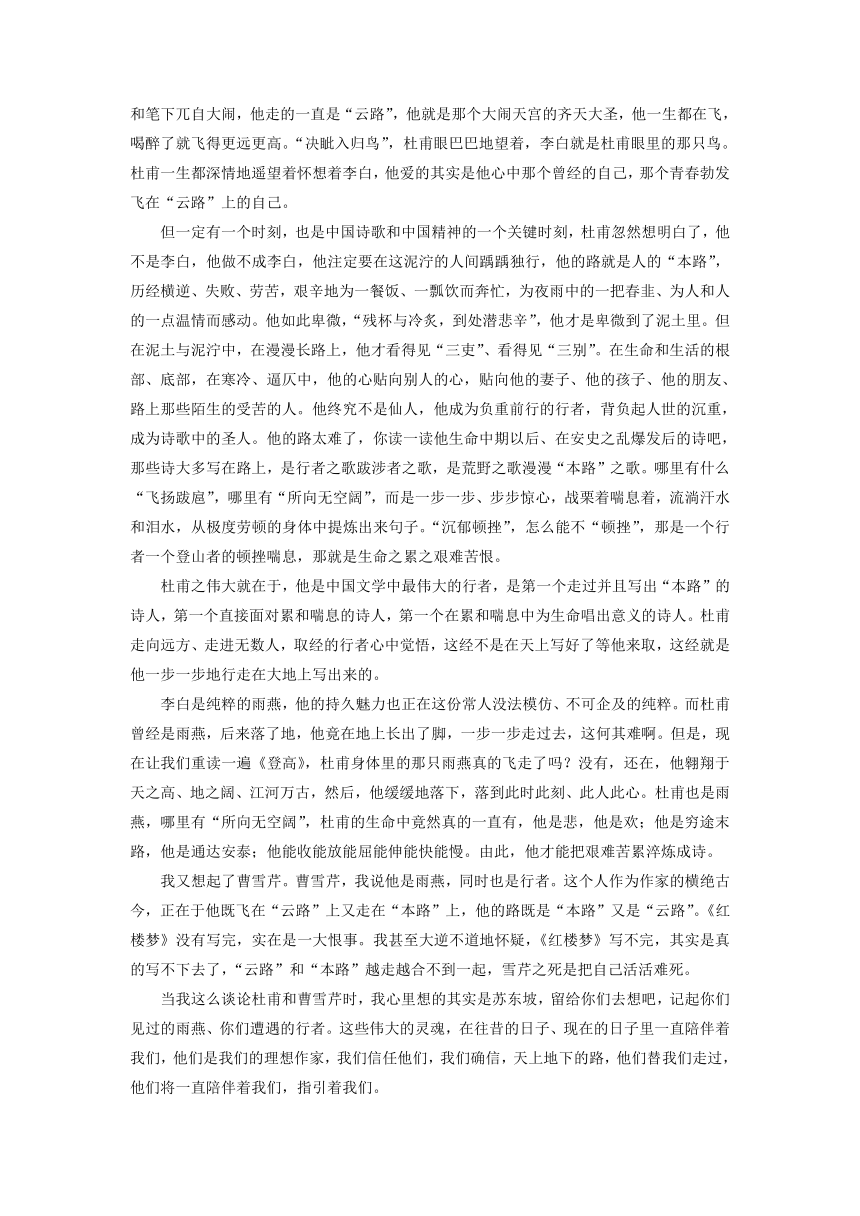 和笔下兀自大闹，他走的一直是“云路”，他就是那个大闹天宫的齐天大圣，他一生都在飞，喝醉了就飞得更远更高。“决眦入归鸟”，杜甫眼巴巴地望着，李白就是杜甫眼里的那只鸟。杜甫一生都深情地遥望着怀想着李白，他爱的其实是他心中那个曾经的自己，那个青春勃发飞在“云路”上的自己。

但一定有一个时刻，也是中国诗歌和中国精神的一个关键时刻，杜甫忽然想明白了，他不是李白，他做不成李白，他注定要在这泥泞的人间踽踽独行，他的路就是人的“本路”，历经横逆、失败、劳苦，艰辛地为一餐饭、一瓢饮而奔忙，为夜雨中的一把春韭、为人和人的一点温情而感动。他如此卑微，“残杯与冷炙，到处潜悲辛”，他才是卑微到了泥土里。但在泥土与泥泞中，在漫漫长路上，他才看得见“三吏”、看得见“三别”。在生命和生活的根部、底部，在寒冷、逼仄中，他的心贴向别人的心，贴向他的妻子、他的孩子、他的朋友、路上那些陌生的受苦的人。他终究不是仙人，他成为负重前行的行者，背负起人世的沉重，成为诗歌中的圣人。他的路太难了，你读一读他生命中期以后、在安史之乱爆发后的诗吧，那些诗大多写在路上，是行者之歌跋涉者之歌，是荒野之歌漫漫“本路”之歌。哪里有什么“飞扬跋扈”，哪里有“所向无空阔”，而是一步一步、步步惊心，战栗着喘息着，流淌汗水和泪水，从极度劳顿的身体中提炼出来句子。“沉郁顿挫”，怎么能不“顿挫”，那是一个行者一个登山者的顿挫喘息，那就是生命之累之艰难苦恨。

杜甫之伟大就在于，他是中国文学中最伟大的行者，是第一个走过并且写出“本路”的诗人，第一个直接面对累和喘息的诗人，第一个在累和喘息中为生命唱出意义的诗人。杜甫走向远方、走进无数人，取经的行者心中觉悟，这经不是在天上写好了等他来取，这经就是他一步一步地行走在大地上写出来的。

李白是纯粹的雨燕，他的持久魅力也正在这份常人没法模仿、不可企及的纯粹。而杜甫曾经是雨燕，后来落了地，他竟在地上长出了脚，一步一步走过去，这何其难啊。但是，现在让我们重读一遍《登高》，杜甫身体里的那只雨燕真的飞走了吗？没有，还在，他翱翔于天之高、地之阔、江河万古，然后，他缓缓地落下，落到此时此刻、此人此心。杜甫也是雨燕，哪里有“所向无空阔”，杜甫的生命中竟然真的一直有，他是悲，他是欢；他是穷途末路，他是通达安泰；他能收能放能屈能伸能快能慢。由此，他才能把艰难苦累淬炼成诗。

我又想起了曹雪芹。曹雪芹，我说他是雨燕，同时也是行者。这个人作为作家的横绝古今，正在于他既飞在“云路”上又走在“本路”上，他的路既是“本路”又是“云路”。《红楼梦》没有写完，实在是一大恨事。我甚至大逆不道地怀疑，《红楼梦》写不完，其实是真的写不下去了，“云路”和“本路”越走越合不到一起，雪芹之死是把自己活活难死。

当我这么谈论杜甫和曹雪芹时，我心里想的其实是苏东坡，留给你们去想吧，记起你们见过的雨燕、你们遭遇的行者。这些伟大的灵魂，在往昔的日子、现在的日子里一直陪伴着我们，他们是我们的理想作家，我们信任他们，我们确信，天上地下的路，他们替我们走过，他们将一直陪伴着我们，指引着我们。